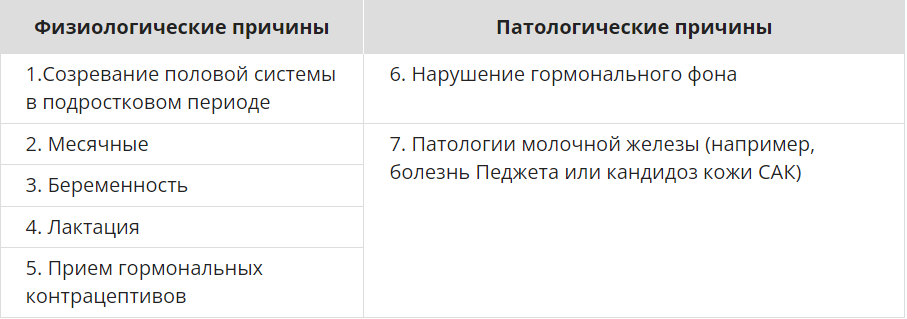 | Физиологические причины | Патологические причины |
|---|---|
| 1.Созревание половой системы в подростковом периоде | 6. Нарушение гормонального фона |
| 2. Месячные | 7. Патологии молочной железы (например, болезнь Педжета или кандидоз кожи САК) |
| 3. Беременность | |
| 4. Лактация | |
| 5. Прием гормональных контрацептивов | |